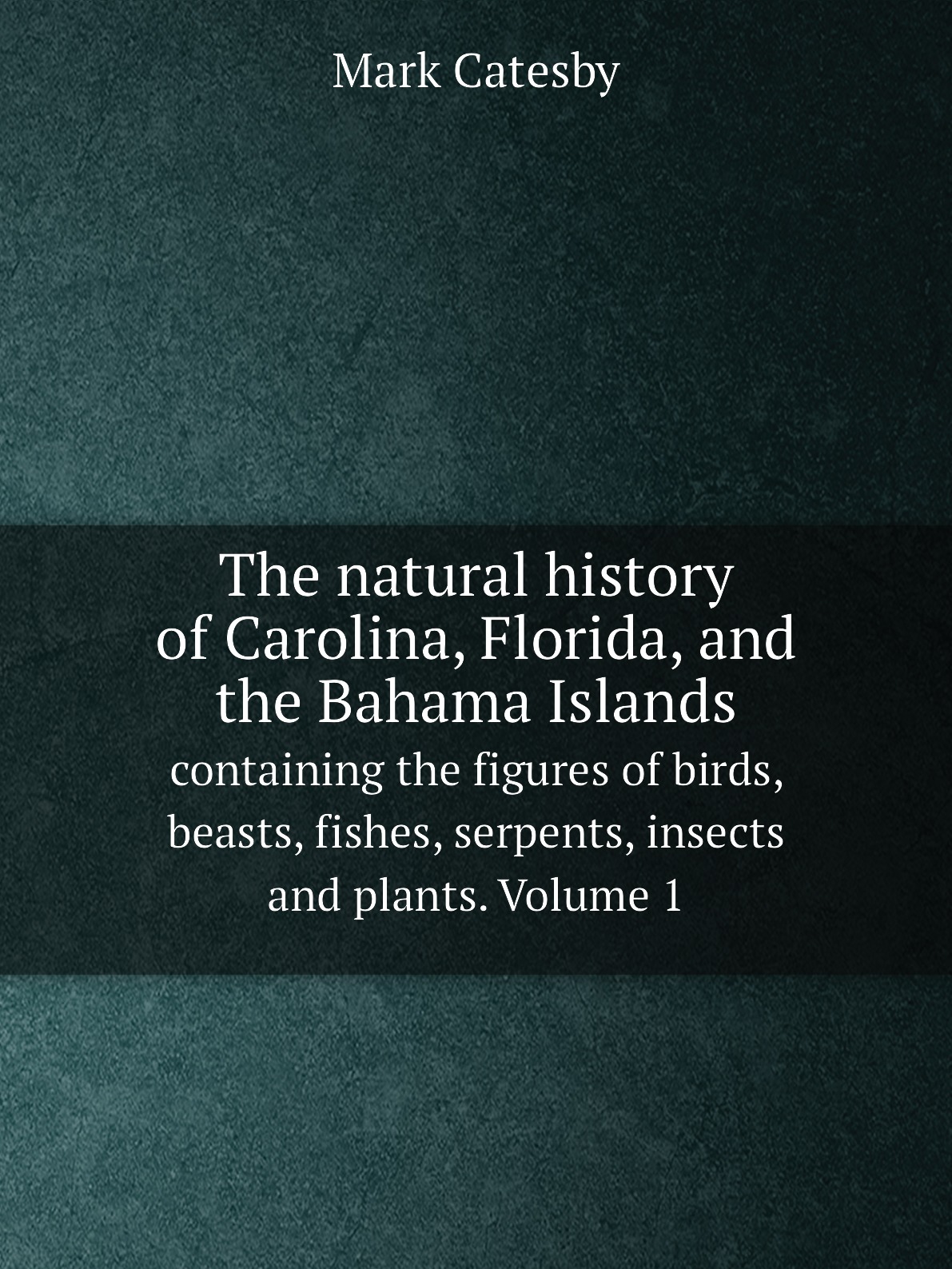 Mark Catesby

The natural history of Carolina, Florida, and the Bahama Islands

containing the figures of birds, beasts, fishes, serpents, insects and plants. Volume 1